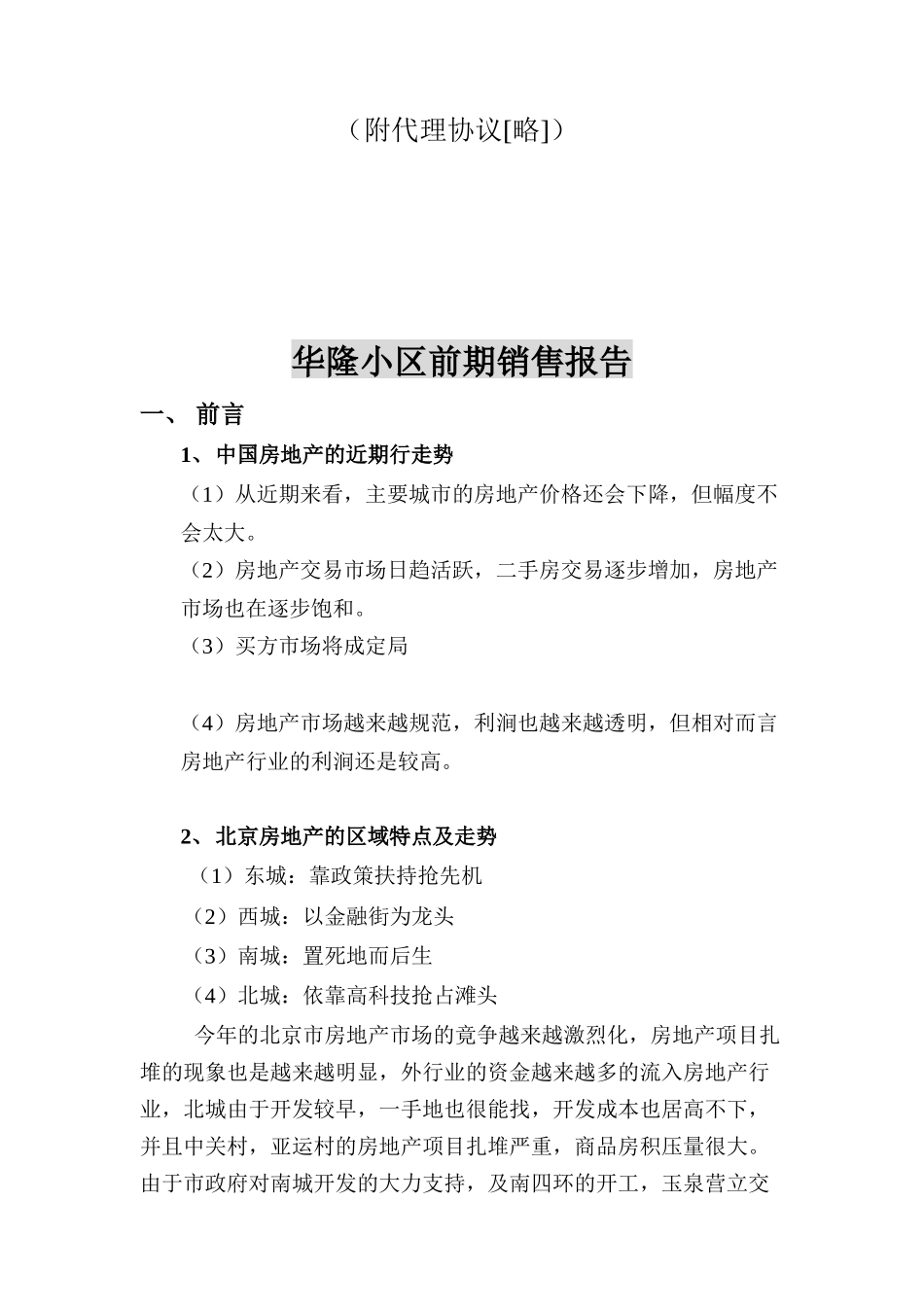 （附代理协议[略]）

华隆小区前期销售报告

一、 前言

1、中国房地产的近期行走势

（1）从近期来看，主要城市的房地产价格还会下降，但幅度不会太大。

（2）房地产交易市场日趋活跃，二手房交易逐步增加，房地产市场也在逐步饱和。

（3）买方市场将成定局

（4）房地产市场越来越规范，利润也越来越透明，但相对而言房地产行业的利润还是较高。

2、北京房地产的区域特点及走势

（1）东城：靠政策扶持抢先机

（2）西城：以金融街为龙头

（3）南城：置死地而后生

（4）北城：依靠高科技抢占滩头

今年的北京市房地产市场的竞争越来越激烈化，房地产项目扎堆的现象也是越来越明显，外行业的资金越来越多的流入房地产行业，北城由于开发较早，一手地也很能找，开发成本也居高不下，并且中关村，亚运村的房地产项目扎堆严重，商品房积压量很大。由于市政府对南城开发的大力支持，及南四环的开工，玉泉营立交